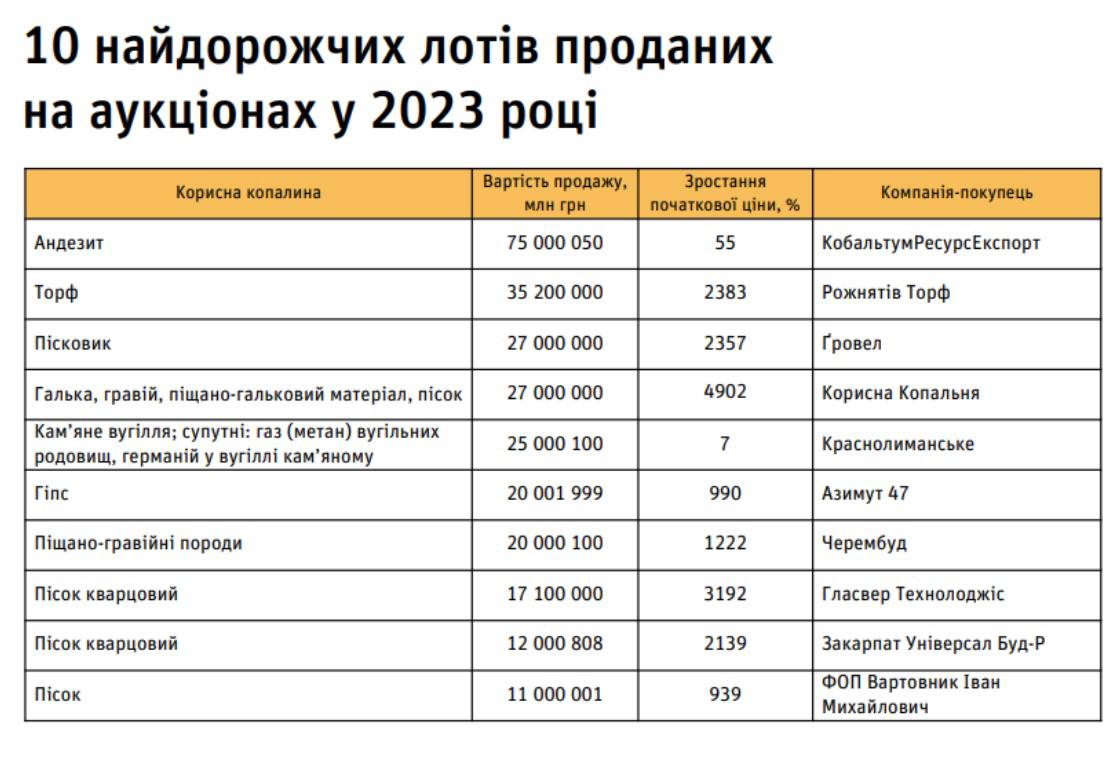 10 найдорожчих лотів проданих на аукціонах у 2023 році

| Корисна копалина | Вартість продажу, млн грн | Зростання початкової ціни, % | Компанія-покупець |
|---|---|---|---|
| Андезит | 75 000 050 | 55 | КобальтумРесурсЕкспорт |
| Торф | 35 200 000 | 2383 | Рожнятів Торф |
| Пісковик | 27 000 000 | 2357 | Ґровел |
| Галька, гравій, піщано-гальковий матеріал, пісок | 27 000 000 | 4902 | Корисна Копальня |
| Кам'яне вугілля; супутні: газ (метан) вугільних родовищ, германій у вугіллі кам'яному | 25 000 100 | 7 | Краснолиманське |
| Гіпс | 20 001 999 | 990 | Азимут 47 |
| Піщано-гравійні породи | 20 000 100 | 1222 | Черембуд |
| Пісок кварцовий | 17 100 000 | 3192 | Гласвер Технолоджіс |
| Пісок кварцовий | 12 000 808 | 2139 | Закарпат Універсал Буд-Р |
| Пісок | 11 000 001 | 939 | ФОП Вартовник Іван Михайлович |